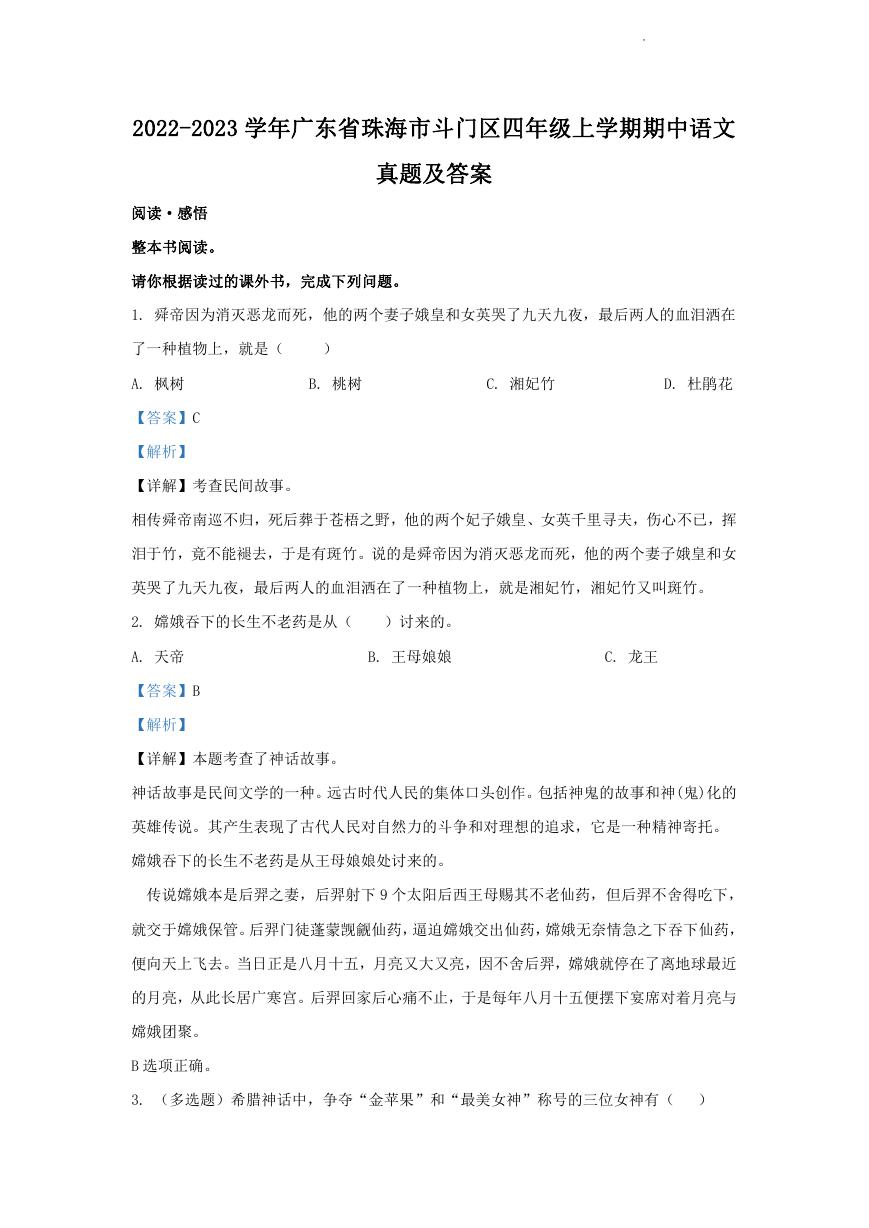 2022-2023 学年广东省珠海市斗门区四年级上学期期中语文真题及答案

阅读·感悟

整本书阅读。

请你根据读过的课外书，完成下列问题。

1. 舜帝因为消灭恶龙而死，他的两个妻子娥皇和女英哭了九天九夜，最后两人的血泪洒在了一种植物上，就是（　　）

A. 枫树　　B. 桃树　　C. 湘妃竹　　D. 杜鹃花

【答案】C

【解析】

【详解】考查民间故事。

相传舜帝南巡不归，死后葬于苍梧之野，他的两个妃子娥皇、女英千里寻夫，伤心不已，挥泪于竹，竟不能褪去，于是有斑竹。说的是舜帝因为消灭恶龙而死，他的两个妻子娥皇和女英哭了九天九夜，最后两人的血泪洒在了一种植物上，就是湘妃竹，湘妃竹又叫斑竹。

2. 嫦娥吞下的长生不老药是从（　　）讨来的。

A. 天帝　　B. 王母娘娘　　C. 龙王

【答案】B

【解析】

【详解】本题考查了神话故事。

神话故事是民间文学的一种。远古时代人民的集体口头创作。包括神鬼的故事和神(鬼)化的英雄传说。其产生表现了古代人民对自然力的斗争和对理想的追求，它是一种精神寄托。

嫦娥吞下的长生不老药是从王母娘娘处讨来的。

传说嫦娥本是后羿之妻，后羿射下 9 个太阳后西王母赐其不老仙药，但后羿不舍得吃下，就交于嫦娥保管。后羿门徒蓬蒙觊觎仙药，逼迫嫦娥交出仙药，嫦娥无奈情急之下吞下仙药，便向天上飞去。当日正是八月十五，月亮又大又亮，因不舍后羿，嫦娥就停在了离地球最近的月亮，从此长居广寒宫。后羿回家后心痛不止，于是每年八月十五便摆下宴席对着月亮与嫦娥团聚。

B 选项正确。

3. （多选题）希腊神话中，争夺“金苹果”和“最美女神”称号的三位女神有（　　）